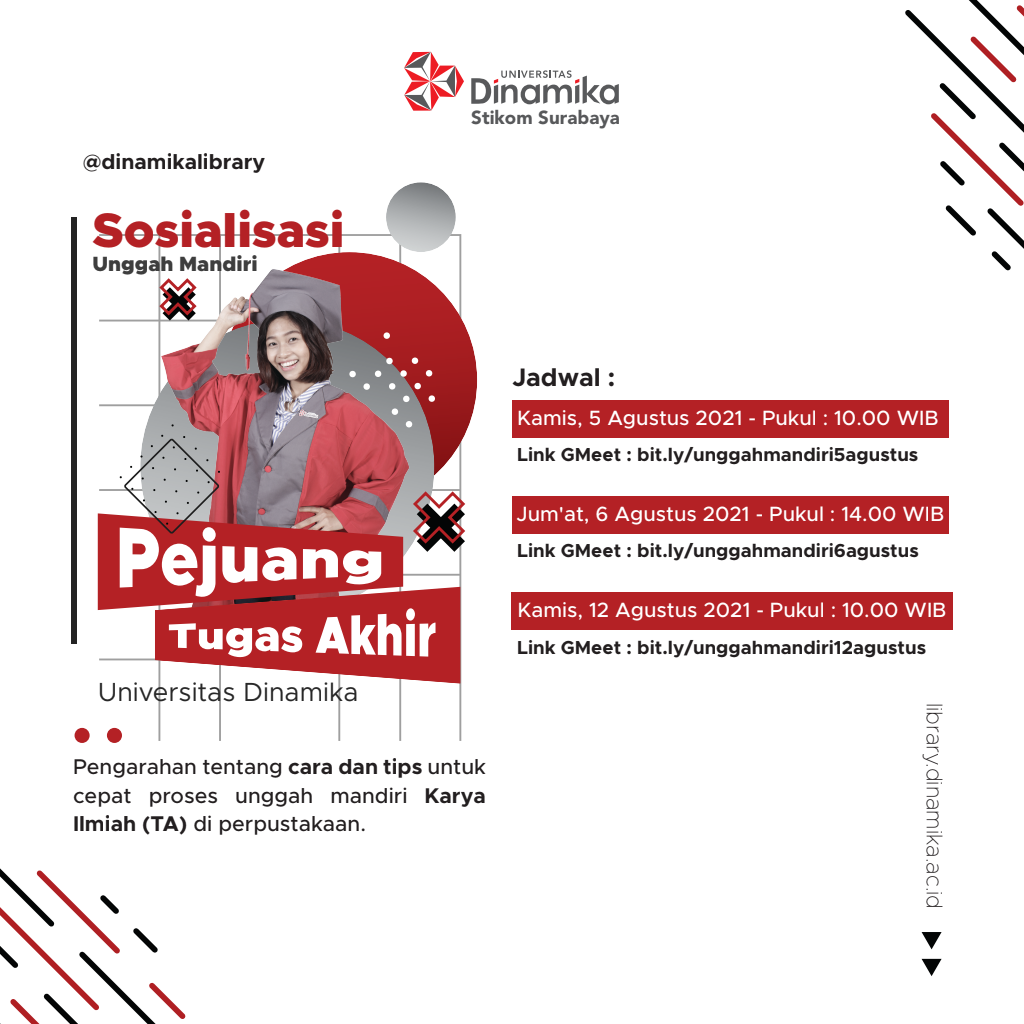 UNIVERSITAS
Dinamika
Stikom Surabaya

@dinamikalibrary

Sosialisasi
Unggah Mandiri

Pejuang
Tugas Akhir

Universitas Dinamika

Pengarahan tentang cara dan tips untuk cepat proses unggah mandiri Karya Ilmiah (TA) di perpustakaan.

Jadwal :

Kamis, 5 Agustus 2021 - Pukul : 10.00 WIB
Link GMeet : bit.ly/unggahmandiri5agustus

Jum'at, 6 Agustus 2021 - Pukul : 14.00 WIB
Link GMeet : bit.ly/unggahmandiri6agustus

Kamis, 12 Agustus 2021 - Pukul : 10.00 WIB
Link GMeet : bit.ly/unggahmandiri12agustus

library.dinamika.ac.id